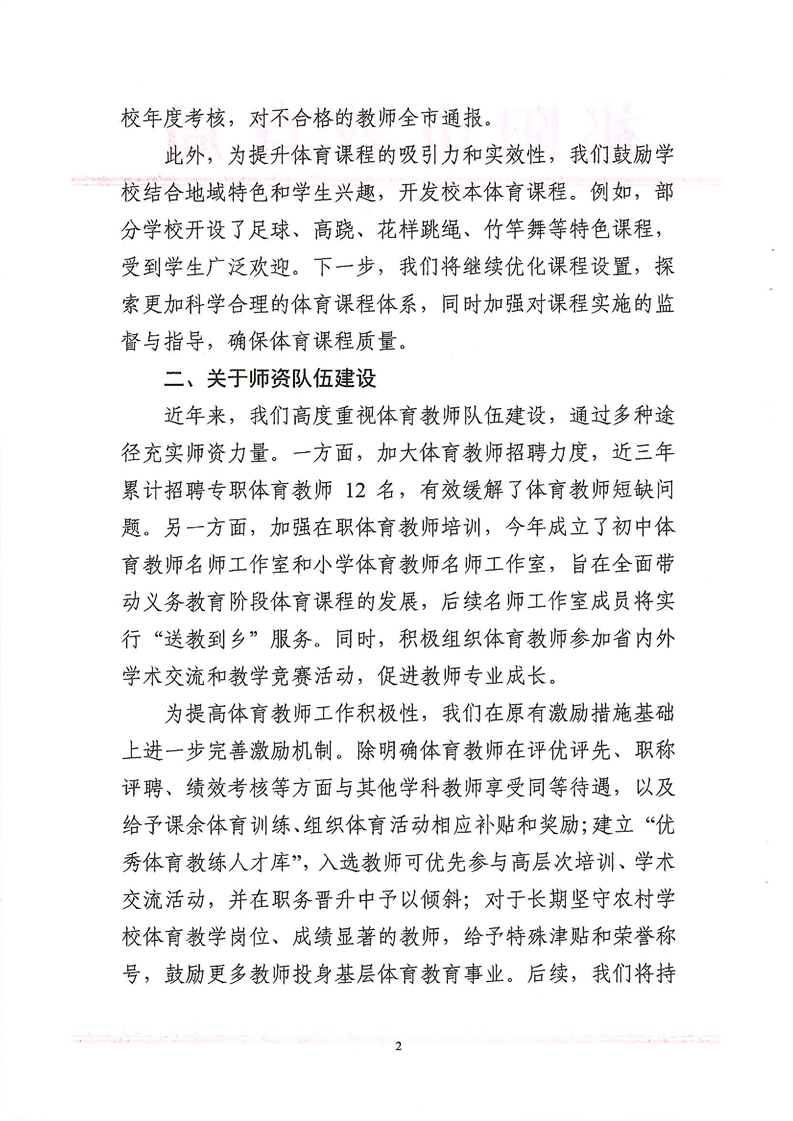 校年度考核，对不合格的教师全市通报。

此外，为提升体育课程的吸引力和实效性，我们鼓励学校结合地域特色和学生兴趣，开发校本体育课程。例如，部分学校开设了足球、高跷、花样跳绳、竹竿舞等特色课程，受到学生广泛欢迎。下一步，我们将继续优化课程设置，探索更加科学合理的体育课程体系，同时加强对课程实施的监督与指导，确保体育课程质量。

二、关于师资队伍建设

近年来，我们高度重视体育教师队伍建设，通过多种途径充实师资力量。一方面，加大体育教师招聘力度，近三年累计招聘专职体育教师 12 名，有效缓解了体育教师短缺问题。另一方面，加强在职体育教师培训，今年成立了初中体育教师名师工作室和小学体育教师名师工作室，旨在全面带动义务教育阶段体育课程的发展，后续名师工作室成员将实行“送教到乡”服务。同时，积极组织体育教师参加省内外学术交流和教学竞赛活动，促进教师专业成长。

为提高体育教师工作积极性，我们在原有激励措施基础上进一步完善激励机制。除明确体育教师在评优评先、职称评聘、绩效考核等方面与其他学科教师享受同等待遇，以及给予课余体育训练、组织体育活动相应补贴和奖励；建立“优秀体育教练人才库”，入选教师可优先参与高层次培训、学术交流活动，并在职务晋升中予以倾斜；对于长期坚守农村学校体育教学岗位、成绩显著的教师，给予特殊津贴和荣誉称号，鼓励更多教师投身基层体育教育事业。后续，我们将持

2